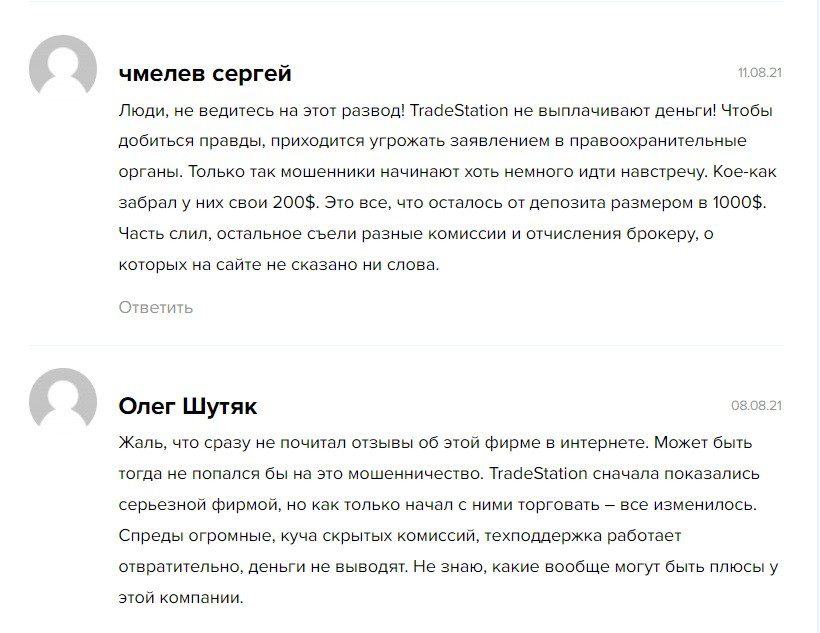 чмелев сергей

11.08.21

Люди, не ведитесь на этот развод! TradeStation не выплачивают деньги! Чтобы добиться правды, приходится угрожать заявлением в правоохранительные органы. Только так мошенники начинают хоть немного идти навстречу. Кое-как забрал у них свои 200$. Это все, что осталось от депозита размером в 1000$. Часть слил, остальное съели разные комиссии и отчисления брокеру, о которых на сайте не сказано ни слова.

Ответить

Олег Шутяк

08.08.21

Жаль, что сразу не почитал отзывы об этой фирме в интернете. Может быть тогда не попался бы на это мошенничество. TradeStation сначала показались серьезной фирмой, но как только начал с ними торговать – все изменилось. Спреды огромные, куча скрытых комиссий, техподдержка работает отвратительно, деньги не выводят. Не знаю, какие вообще могут быть плюсы у этой компании.